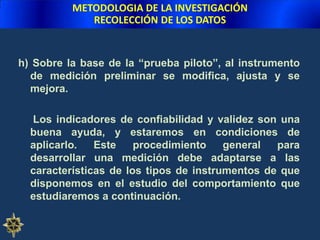 METODOLOGIA DE LA INVESTIGACIÓN
RECOLECCIÓN DE LOS DATOS

h) Sobre la base de la “prueba piloto”, al instrumento de medición preliminar se modifica, ajusta y se mejora.

Los indicadores de confiabilidad y validez son una buena ayuda, y estaremos en condiciones de aplicarlo. Este procedimiento general para desarrollar una medición debe adaptarse a las características de los tipos de instrumentos de que disponemos en el estudio del comportamiento que estudiaremos a continuación.